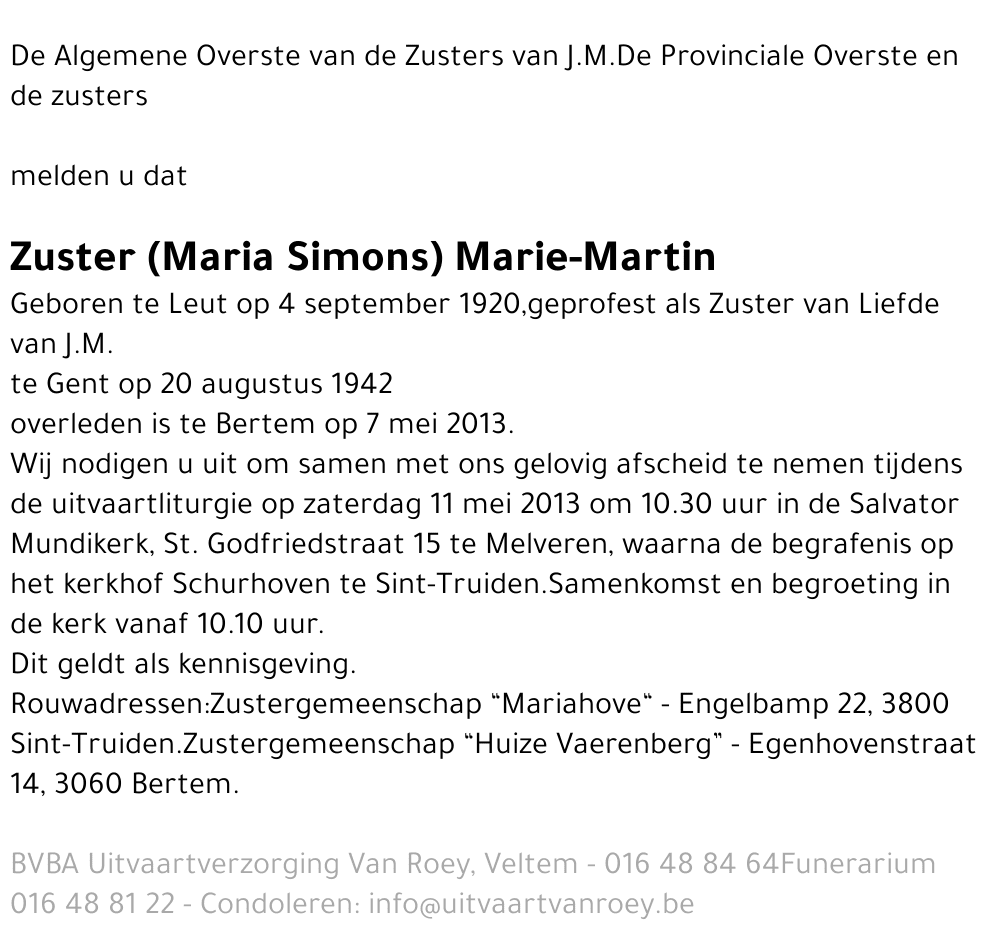 De Algemene Overste van de Zusters van J.M.De Provinciale Overste en de zusters

melden u dat

Zuster (Maria Simons) Marie-Martin
Geboren te Leut op 4 september 1920,geprofest als Zuster van Liefde van J.M.
te Gent op 20 augustus 1942
overleden is te Bertem op 7 mei 2013.
Wij nodigen u uit om samen met ons gelovig afscheid te nemen tijdens de uitvaartliturgie op zaterdag 11 mei 2013 om 10.30 uur in de Salvator Mundikerk, St. Godfriedstraat 15 te Melveren, waarna de begrafenis op het kerkhof Schurhoven te Sint-Truiden.Samenkomst en begroeting in de kerk vanaf 10.10 uur.
Dit geldt als kennisgeving.
Rouwadressen:Zustergemeenschap “Mariahove“ - Engelbamp 22, 3800 Sint-Truiden.Zustergemeenschap “Huize Vaerenberg” - Egenhovenstraat 14, 3060 Bertem.

BVBA Uitvaartverzorging Van Roey, Veltem - 016 48 84 64Funerarium 016 48 81 22 - Condoleren: info@uitvaartvanroey.be